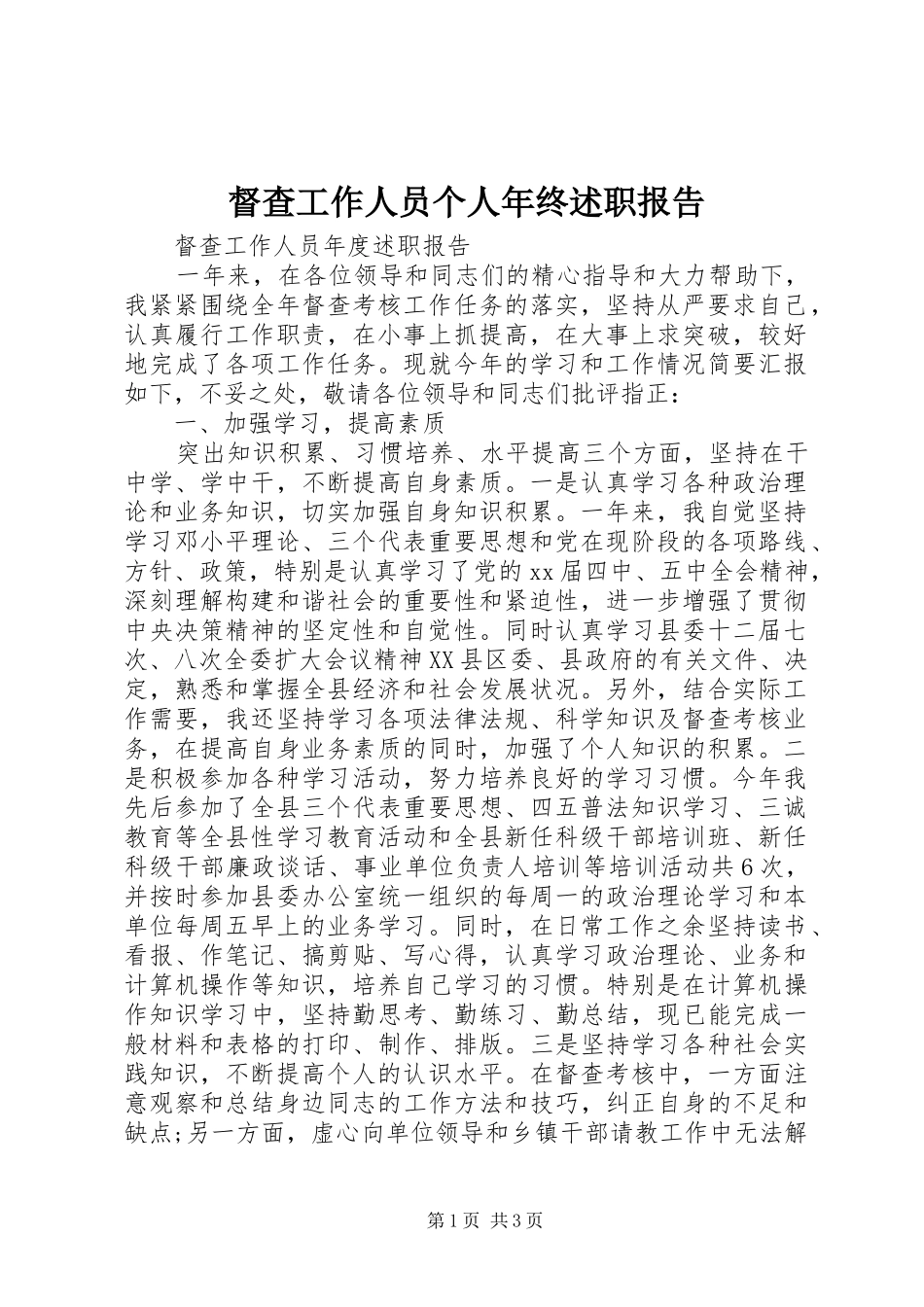 督查工作人员个人年终述职报告

督查工作人员年度述职报告

一年来，在各位领导和同志们的精心指导和大力帮助下，我紧紧围绕全年督查考核工作任务的落实，坚持从严要求自己，认真履行工作职责，在小事上抓提高，在大事上求突破，较好地完成了各项工作任务。现就今年的学习和工作情况简要汇报如下，不妥之处，敬请各位领导和同志们批评指正：

一、加强学习，提高素质

突出知识积累、习惯培养、水平提高三个方面，坚持在干中学、学中干，不断提高自身素质。一是认真学习各种政治理论和业务知识，切实加强自身知识积累。一年来，我自觉坚持学习邓小平理论、三个代表重要思想和党在现阶段的各项路线、方针、政策，特别是认真学习了党的xx届四中、五中全会精神，深刻理解构建和谐社会的重要性和紧迫性，进一步增强了贯彻中央决策精神的坚定性和自觉性。同时认真学习县委十二届七次、八次全委扩大会议精神XX县区委、县政府的有关文件、决定，熟悉和掌握全县经济和社会发展状况。另外，结合实际工作需要，我还坚持学习各项法律法规、科学知识及督查考核业务，在提高自身业务素质的同时，加强了个人知识的积累。二是积极参加各种学习活动，努力培养良好的学习习惯。今年我先后参加了全县三个代表重要思想、四五普法知识学习、三诚教育等全县性学习教育活动和全县新任科级干部培训班、新任科级干部廉政谈话、事业单位负责人培训等培训活动共6次，并按时参加县委办公室统一组织的每周一的政治理论学习和本单位每周五早上的业务学习。同时，在日常工作之余坚持读书、看报、作笔记、搞剪贴、写心得，认真学习政治理论、业务和计算机操作等知识，培养自己学习的习惯。特别是在计算机操作知识学习中，坚持勤思考、勤练习、勤总结，现已能完成一般材料和表格的打印、制作、排版。三是坚持学习各种社会实践知识，不断提高个人的认识水平。在督查考核中，一方面注意观察和总结身边同志的工作方法和技巧，纠正自身的不足和缺点;另一方面，虚心向单位领导和乡镇干部请教工作中无法解

第1页 共3页